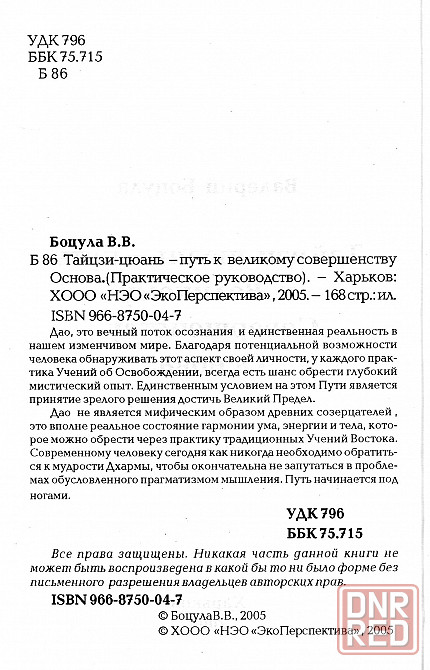 УДК 796
ББК 75.715
Б 86

Боцула В.В.

Б 86 Тайцзи-цюань – путь к великому совершенству Основа.(Практическое руководство). – Харьков: ХООО «НЭО «ЭкоПерспектива», 2005. – 168 стр.: ил.
ISBN 966-8750-04-7

Дао, это вечный поток осознания и единственная реальность в нашем изменчивом мире. Благодаря потенциальной возможности человека обнаруживать этот аспект своей личности, у каждого практика Учений об Освобождении, всегда есть шанс обрести глубокий мистический опыт. Единственным условием на этом Пути является принятие зрелого решения достичь Великий Предел.

Дао не является мифическим образом древних созерцателей , это вполне реальное состояние гармонии ума, энергии и тела, которое можно обрести через практику традиционных Учений Востока. Современному человеку сегодня как никогда необходимо обратиться к мудрости Дхармы, чтобы окончательна не запутаться в проблемах обусловленного прагматизмом мышления. Путь начинается под ногами.

УДК 796
ББК 75.715

Все права защищены. Никакая часть данной книги не может быть воспроизведена в какой бы то ни было форме без письменного разрешения владельцев авторских прав.

ISBN 966-8750-04-7

© БоцулаВ.В., 2005
© ХООО «НЭО «ЭкоПерспектива», 2005

DNR RED